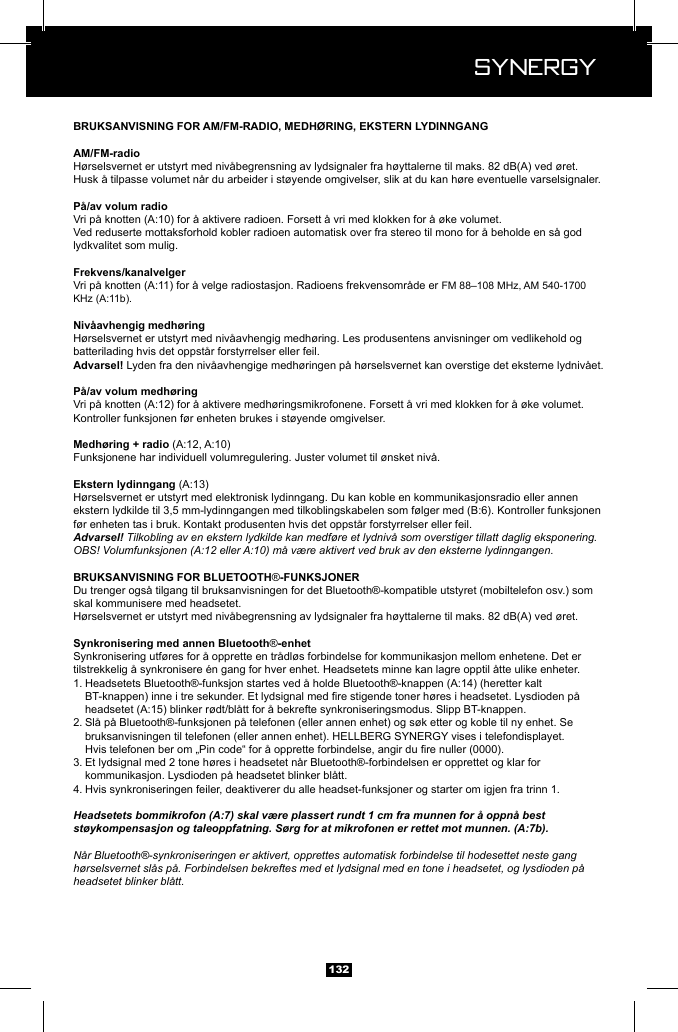 SYNERGY

BRUKSANVISNING FOR AM/FM-RADIO, MEDHØRING, EKSTERN LYDINNGANG

AM/FM-radio
Hørselsvernet er utstyrt med nivåbegrensning av lydsignaler fra høyttalerne til maks. 82 dB(A) ved øret. Husk å tilpasse volumet når du arbeider i støyende omgivelser, slik at du kan høre eventuelle varselsignaler.

På/av volum radio
Vri på knotten (A:10) for å aktivere radioen. Forsett å vri med klokken for å øke volumet.
Ved reduserte mottaksforhold kobler radioen automatisk over fra stereo til mono for å beholde en så god lydkvalitet som mulig.

Frekvens/kanalvelger
Vri på knotten (A:11) for å velge radiostasjon. Radioens frekvensområde er FM 88–108 MHz, AM 540-1700 KHz (A:11b).

Nivåavhengig medhøring
Hørselsvernet er utstyrt med nivåavhengig medhøring. Les produsentens anvisninger om vedlikehold og batterilading hvis det oppstår forstyrrelser eller feil.
Advarsel! Lyden fra den nivåavhengige medhøringen på hørselsvernet kan overstige det eksterne lydnivået.

På/av volum medhøring
Vri på knotten (A:12) for å aktivere medhøringsmikrofonene. Forsett å vri med klokken for å øke volumet. Kontroller funksjonen før enheten brukes i støyende omgivelser.

Medhøring + radio (A:12, A:10)
Funksjonene har individuell volumregulering. Juster volumet til ønsket nivå.

Ekstern lydinngang (A:13)
Hørselsvernet er utstyrt med elektronisk lydinngang. Du kan koble en kommunikasjonsradio eller annen ekstern lydkilde til 3,5 mm-lydinngangen med tilkoblingskabelen som følger med (B:6). Kontroller funksjonen før enheten tas i bruk. Kontakt produsenten hvis det oppstår forstyrrelser eller feil.
Advarsel! Tilkobling av en ekstern lydkilde kan medføre et lydnivå som overstiger tillatt daglig eksponering. OBS! Volumfunksjonen (A:12 eller A:10) må være aktivert ved bruk av den eksterne lydinngangen.

BRUKSANVISNING FOR BLUETOOTH®-FUNKSJONER
Du trenger også tilgang til bruksanvisningen for det Bluetooth®-kompatible utstyret (mobiltelefon osv.) som skal kommunisere med headsetet.
Hørselsvernet er utstyrt med nivåbegrensning av lydsignaler fra høyttalerne til maks. 82 dB(A) ved øret.

Synkronisering med annen Bluetooth®-enhet
Synkronisering utføres for å opprette en trådløs forbindelse for kommunikasjon mellom enhetene. Det er tilstrekkelig å synkronisere én gang for hver enhet. Headsetets minne kan lagre opptil åtte ulike enheter.
1. Headsetets Bluetooth®-funksjon startes ved å holde Bluetooth®-knappen (A:14) (heretter kalt BT-knappen) inne i tre sekunder. Et lydsignal med fire stigende toner høres i headsetet. Lysdioden på headsetet (A:15) blinker rødt/blått for å bekrefte synkroniseringsmodus. Slipp BT-knappen.
2. Slå på Bluetooth®-funksjonen på telefonen (eller annen enhet) og søk etter og koble til ny enhet. Se bruksanvisningen til telefonen (eller annen enhet). HELLBERG SYNERGY vises i telefondisplayet. Hvis telefonen ber om „Pin code“ for å opprette forbindelse, angir du fire nuller (0000).
3. Et lydsignal med 2 tone høres i headsetet når Bluetooth®-forbindelsen er opprettet og klar for kommunikasjon. Lysdioden på headsetet blinker blått.
4. Hvis synkroniseringen feiler, deaktiverer du alle headset-funksjoner og starter om igjen fra trinn 1.

Headsetets bommikrofon (A:7) skal være plassert rundt 1 cm fra munnen for å oppnå best støykompensasjon og taleoppfatning. Sørg for at mikrofonen er rettet mot munnen. (A:7b).

Når Bluetooth®-synkroniseringen er aktivert, opprettes automatisk forbindelse til hodesettet neste gang hørselsvernet slås på. Forbindelsen bekreftes med et lydsignal med en tone i headsetet, og lysdioden på headsetet blinker blått.

132